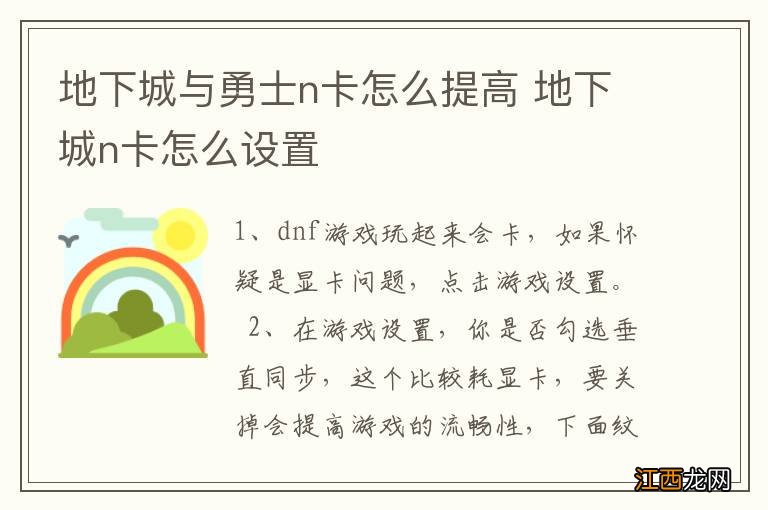 地下城与勇士n卡怎么提高 地下城n卡怎么设置

1、dnf游戏玩起来会卡，如果怀疑是显卡问题，点击游戏设置。

2、在游戏设置，你是否勾选垂直同步，这个比较耗显卡，要关掉会提高游戏的流畅性，下面纹

江西龙网